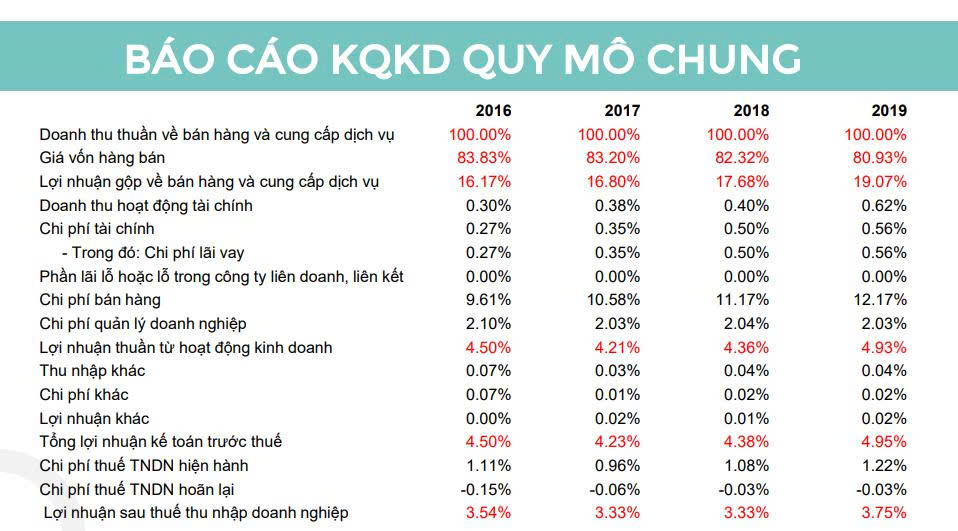 BÁO CÁO KQKD QUY MÔ CHUNG

| | 2016 | 2017 | 2018 | 2019 |
|---|---|---|---|---|
| Doanh thu thuần về bán hàng và cung cấp dịch vụ | 100.00% | 100.00% | 100.00% | 100.00% |
| Giá vốn hàng bán | 83.83% | 83.20% | 82.32% | 80.93% |
| Lợi nhuận gộp về bán hàng và cung cấp dịch vụ | 16.17% | 16.80% | 17.68% | 19.07% |
| Doanh thu hoạt động tài chính | 0.30% | 0.38% | 0.40% | 0.62% |
| Chi phí tài chính | 0.27% | 0.35% | 0.50% | 0.56% |
| - Trong đó: Chi phí lãi vay | 0.27% | 0.35% | 0.50% | 0.56% |
| Phần lãi lỗ hoặc lỗ trong công ty liên doanh, liên kết | 0.00% | 0.00% | 0.00% | 0.00% |
| Chi phí bán hàng | 9.61% | 10.58% | 11.17% | 12.17% |
| Chi phí quản lý doanh nghiệp | 2.10% | 2.03% | 2.04% | 2.03% |
| Lợi nhuận thuần từ hoạt động kinh doanh | 4.50% | 4.21% | 4.36% | 4.93% |
| Thu nhập khác | 0.07% | 0.03% | 0.04% | 0.04% |
| Chi phí khác | 0.07% | 0.01% | 0.02% | 0.02% |
| Lợi nhuận khác | 0.00% | 0.02% | 0.01% | 0.02% |
| Tổng lợi nhuận kế toán trước thuế | 4.50% | 4.23% | 4.38% | 4.95% |
| Chi phí thuế TNDN hiện hành | 1.11% | 0.96% | 1.08% | 1.22% |
| Chi phí thuế TNDN hoãn lại | -0.15% | -0.06% | -0.03% | -0.03% |
| Lợi nhuận sau thuế thu nhập doanh nghiệp | 3.54% | 3.33% | 3.33% | 3.75% |